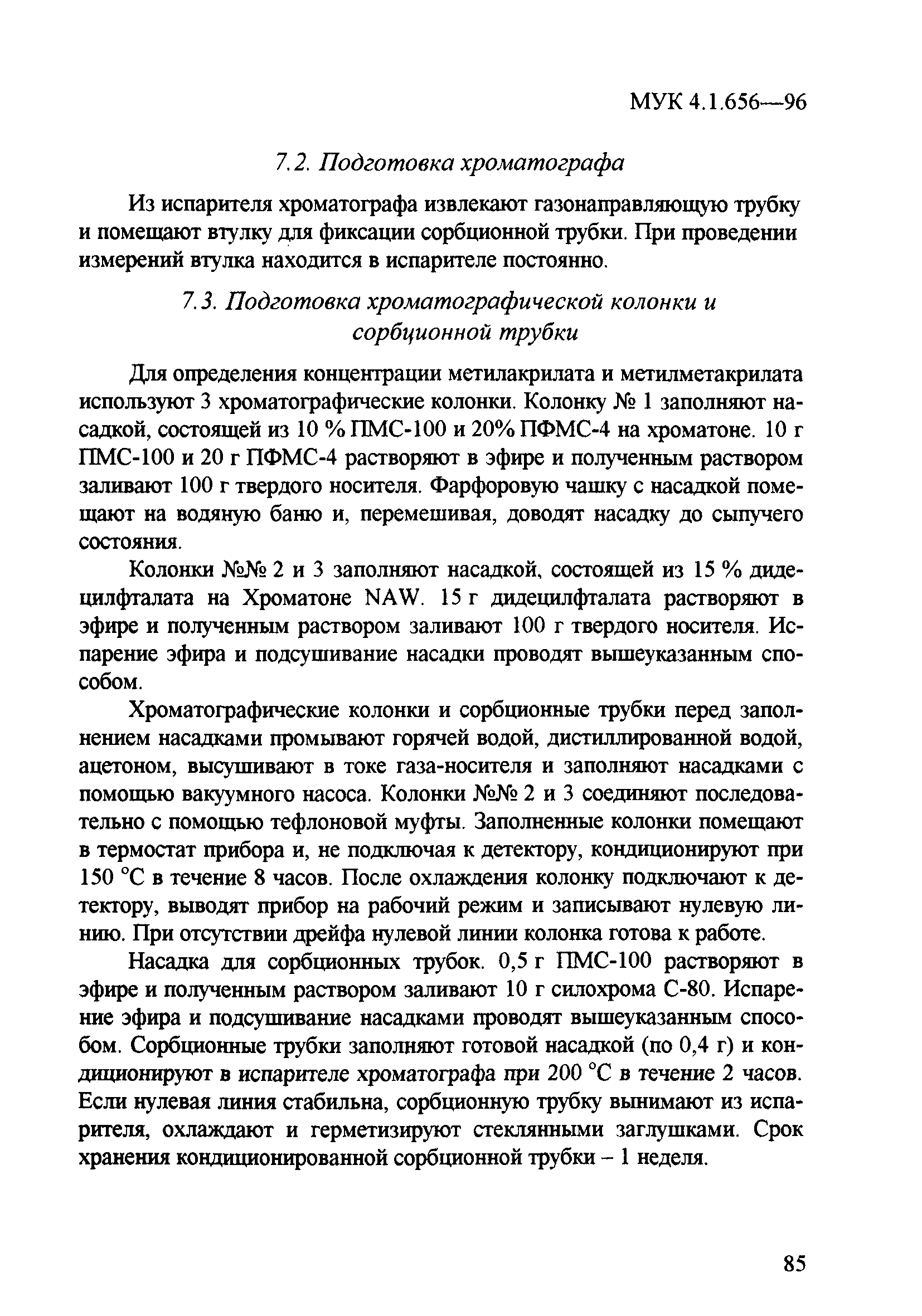 МУК 4.1.656—96

7.2. Подготовка хроматографа

Из испарителя хроматографа извлекают газонаправляющую трубку и помещают втулку для фиксации сорбционной трубки. При проведении измерений втулка находится в испарителе постоянно.

7.3. Подготовка хроматографической колонки и сорбционной трубки

Для определения концентрации метилакрилата и метилметакрилата используют 3 хроматографические колонки. Колонку № 1 заполняют насадкой, состоящей из 10 % ПМС-100 и 20% ПФМС-4 на хроматоне. 10 г ПМС-100 и 20 г ПФМС-4 растворяют в эфире и полученным раствором заливают 100 г твердого носителя. Фарфоровую чашку с насадкой помещают на водяную баню и, перемешивая, доводят насадку до сыпучего состояния.

Колонки №№ 2 и 3 заполняют насадкой, состоящей из 15 % дидецилфталата на Хроматоне NAW. 15 г дидецилфталата растворяют в эфире и полученным раствором заливают 100 г твердого носителя. Испарение эфира и подсушивание насадки проводят вышеуказанным способом.

Хроматографические колонки и сорбционные трубки перед заполнением насадками промывают горячей водой, дистиллированной водой, ацетоном, высушивают в токе газа-носителя и заполняют насадками с помощью вакуумного насоса. Колонки №№ 2 и 3 соединяют последовательно с помощью тефлоновой муфты. Заполненные колонки помещают в термостат прибора и, не подключая к детектору, кондиционируют при 150 °С в течение 8 часов. После охлаждения колонку подключают к детектору, выводят прибор на рабочий режим и записывают нулевую линию. При отсутствии дрейфа нулевой линии колонка готова к работе.

Насадка для сорбционных трубок. 0,5 г ПМС-100 растворяют в эфире и полученным раствором заливают 10 г силохрома С-80. Испарение эфира и подсушивание насадками проводят вышеуказанным способом. Сорбционные трубки заполняют готовой насадкой (по 0,4 г) и кондиционируют в испарителе хроматографа при 200 °С в течение 2 часов. Если нулевая линия стабильна, сорбционную трубку вынимают из испарителя, охлаждают и герметизируют стеклянными заглушками. Срок хранения кондиционированной сорбционной трубки – 1 неделя.

85